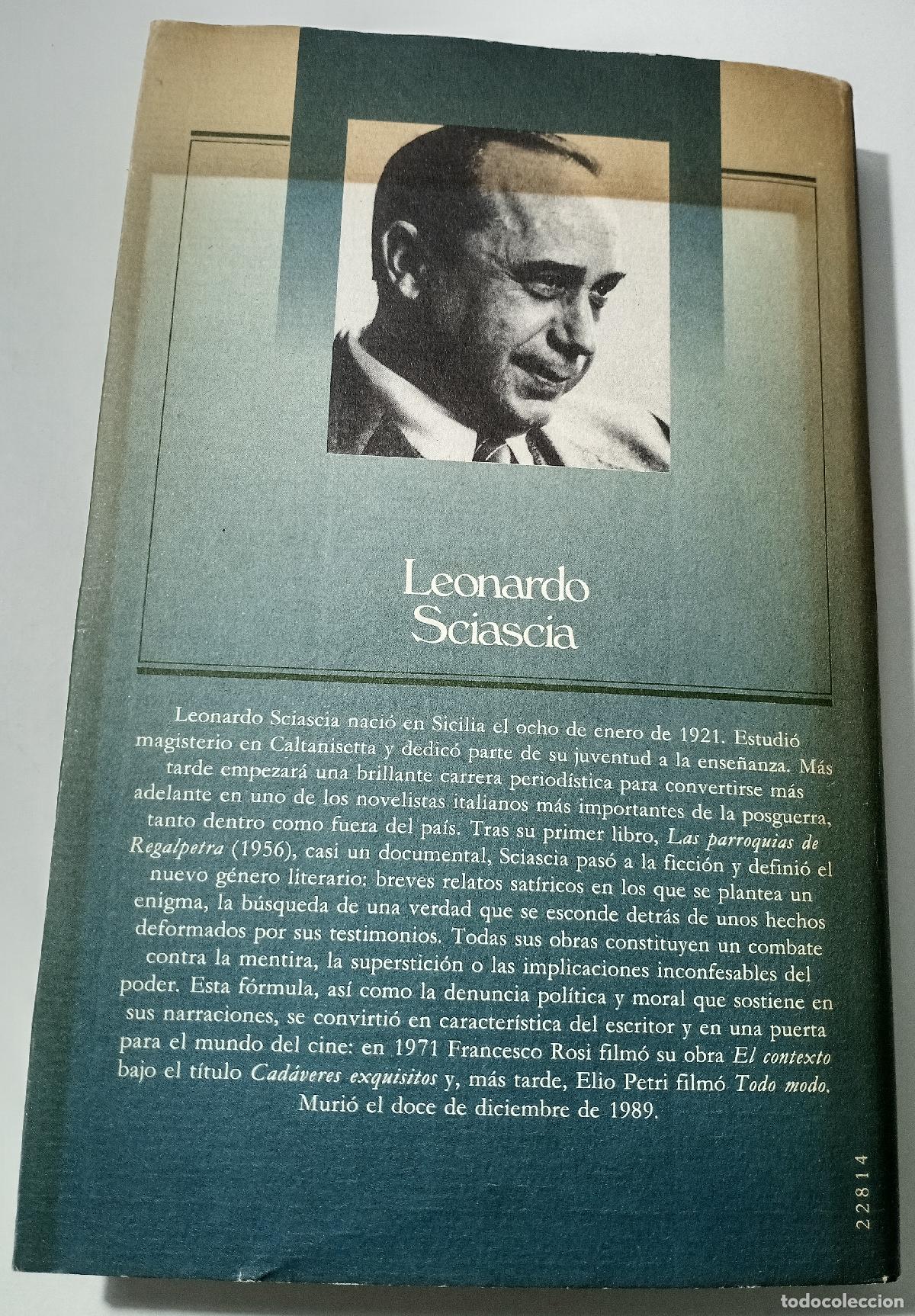 Leonardo
Sciascia

Leonardo Sciascia nació en Sicilia el ocho de enero de 1921. Estudió magisterio en Caltanisetta y dedicó parte de su juventud a la enseñanza. Más tarde empezará una brillante carrera periodística para convertirse más adelante en uno de los novelistas italianos más importantes de la posguerra, tanto dentro como fuera del país. Tras su primer libro, Las parroquias de Regalpetra (1956), casi un documental, Sciascia pasó a la ficción y definió el nuevo género literario: breves relatos satíricos en los que se plantea un enigma, la búsqueda de una verdad que se esconde detrás de unos hechos deformados por sus testimonios. Todas sus obras constituyen un combate contra la mentira, la superstición o las implicaciones inconfesables del poder. Esta fórmula, así como la denuncia política y moral que sostiene en sus narraciones, se convirtió en característica del escritor y en una puerta para el mundo del cine: en 1971 Francesco Rosi filmó su obra El contexto bajo el título Cadáveres exquisitos y, más tarde, Elio Petri filmó Todo modo. Murió el doce de diciembre de 1989.

22814

todocoleccion